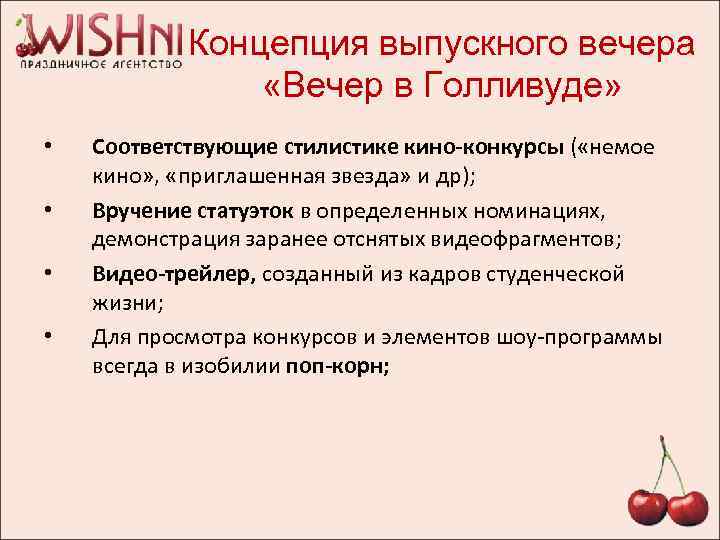 WISHNI
ПРАЗДНИЧНОЕ АГЕНТСТВО

Концепция выпускного вечера «Вечер в Голливуде»

• Соответствующие стилистике кино-конкурсы («немое кино», «приглашенная звезда» и др);
• Вручение статуэток в определенных номинациях, демонстрация заранее отснятых видеофрагментов;
• Видео-трейлер, созданный из кадров студенческой жизни;
• Для просмотра конкурсов и элементов шоу-программы всегда в изобилии поп-корн;